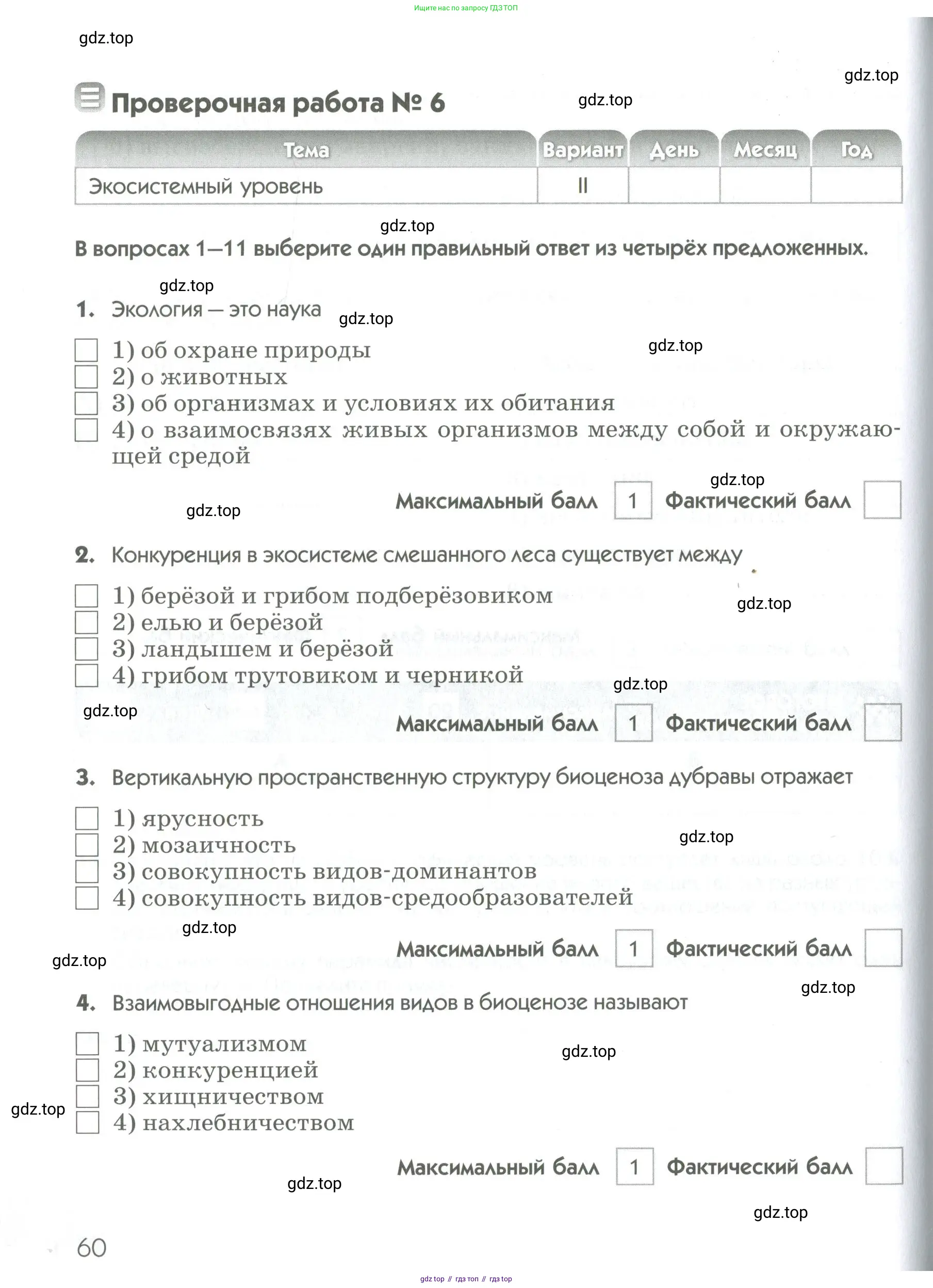 Ищите нас по запросу ГДЗ ТОП

gdz.top

gdz.top

Проверочная работа № 6

gdz.top

| Тема | Вариант | День | Месяц | Год |
|---|---|---|---|---|
| Экосистемный уровень | II | | | |

gdz.top

В вопросах 1—11 выберите один правильный ответ из четырёх предложенных.

gdz.top

1. Экология — это наука

gdz.top

gdz.top

1) об охране природы
2) о животных
3) об организмах и условиях их обитания
4) о взаимосвязях живых организмов между собой и окружающей средой

gdz.top

Максимальный балл 1 Фактический балл

gdz.top

2. Конкуренция в экосистеме смешанного леса существует между

1) берёзой и грибом подберёзовиком
2) елью и берёзой
3) ландышем и берёзой
4) грибом трутовиком и черникой

gdz.top

gdz.top

gdz.top

Максимальный балл 1 Фактический балл

3. Вертикальную пространственную структуру биоценоза дубравы отражает

1) ярусность
2) мозаичность
3) совокупность видов-доминантов
4) совокупность видов-средообразователей

gdz.top

gdz.top

Максимальный балл 1 Фактический балл

gdz.top

gdz.top

4. Взаимовыгодные отношения видов в биоценозе называют

1) мутуализмом
2) конкуренцией
3) хищничеством
4) нахлебничеством

gdz.top

gdz.top

Максимальный балл 1 Фактический балл

gdz.top

gdz.top

60

gdz top // гдз топ // гдз top